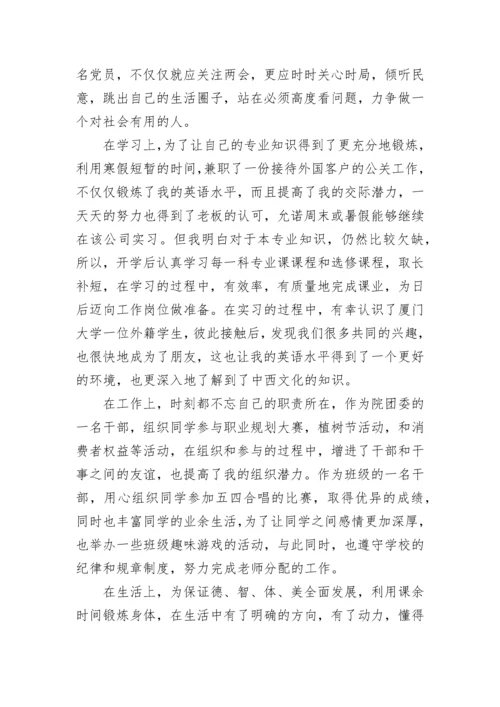 名党员，不仅仅就应关注两会，更应时时关心时局，倾听民意，跳出自己的生活圈子，站在必须高度看问题，力争做一个对社会有用的人。

在学习上，为了让自己的专业知识得到了更充分地锻炼，利用寒假短暂的时间，兼职了一份接待外国客户的公关工作，不仅仅锻炼了我的英语水平，而且提高了我的交际潜力，一天天的努力也得到了老板的认可，允诺周末或暑假能够继续在该公司实习。但我明白对于本专业知识，仍然比较欠缺，所以，开学后认真学习每一科专业课课程和选修课程，取长补短，在学习的过程中，有效率，有质量地完成课业，为日后迈向工作岗位做准备。在实习的过程中，有幸认识了厦门大学一位外籍学生，彼此接触后，发现我们很多共同的兴趣，也很快地成为了朋友，这也让我的英语水平得到了一个更好的环境，也更深入地了解到了中西文化的知识。

在工作上，时刻都不忘自己的职责所在，作为院团委的一名干部，组织同学参与职业规划大赛，植树节活动，和消费者权益等活动，在组织和参与的过程中，增进了干部和干事之间的友谊，也提高了我的组织潜力。作为班级的一名干部，用心组织同学参加五四合唱的比赛，取得优异的成绩，同时也丰富同学的业余生活，为了让同学之间感情更加深厚，也举办一些班级趣味游戏的活动，与此同时，也遵守学校的纪律和规章制度，努力完成老师分配的工作。

在生活上，为保证德、智、体、美全面发展，利用课余时间锻炼身体，在生活中有了明确的方向，有了动力，懂得